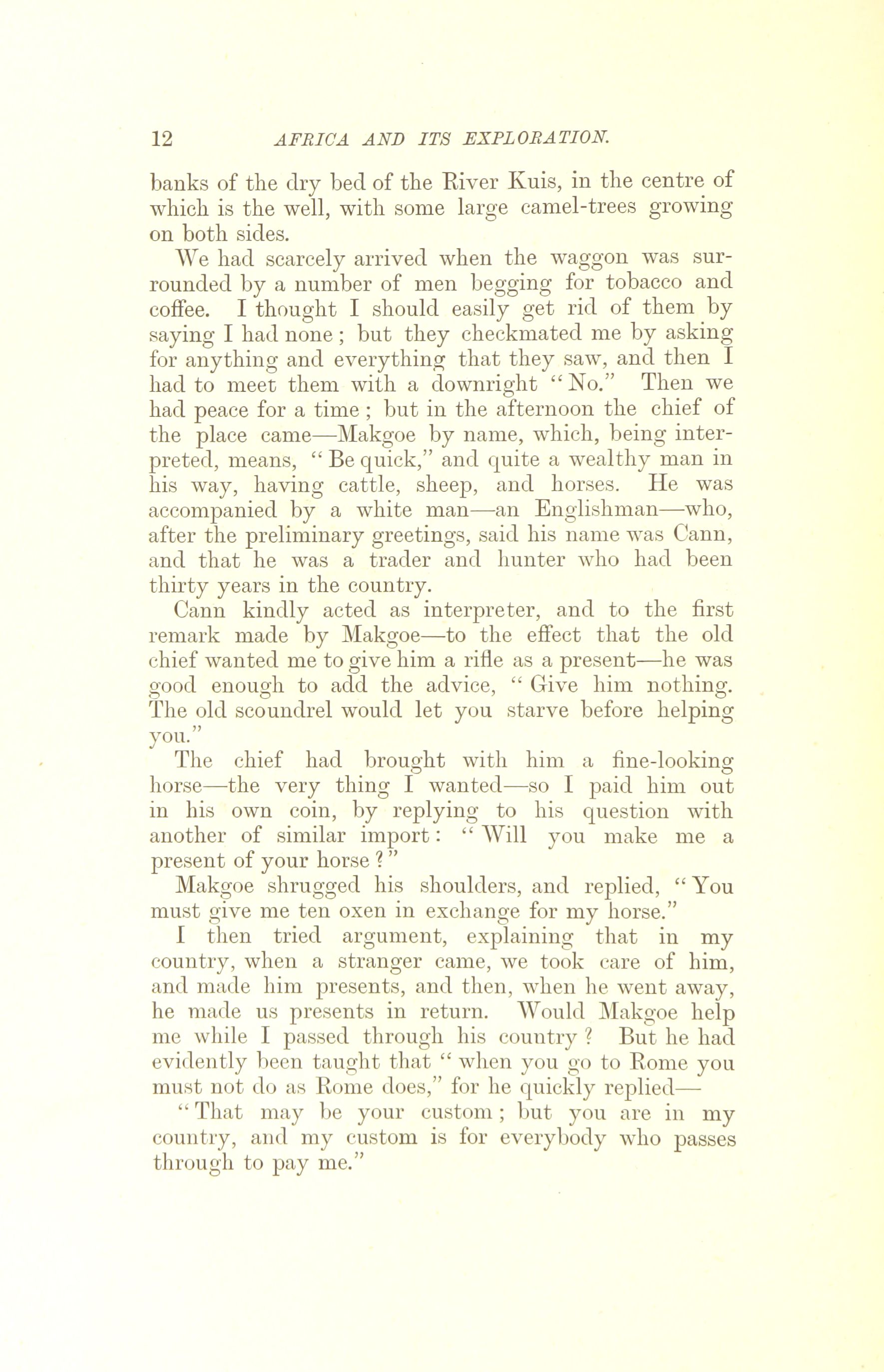 12 AFRICA AND ITS EXPLORATION.

banks of the dry bed of the River Kuis, in the centre of which is the well, with some large camel-trees growing on both sides.

We had scarcely arrived when the waggon was surrounded by a number of men begging for tobacco and coffee. I thought I should easily get rid of them by saying I had none; but they checkmated me by asking for anything and everything that they saw, and then I had to meet them with a downright "No." Then we had peace for a time; but in the afternoon the chief of the place came—Makgoe by name, which, being interpreted, means, "Be quick," and quite a wealthy man in his way, having cattle, sheep, and horses. He was accompanied by a white man—an Englishman—who, after the preliminary greetings, said his name was Cann, and that he was a trader and hunter who had been thirty years in the country.

Cann kindly acted as interpreter, and to the first remark made by Makgoe—to the effect that the old chief wanted me to give him a rifle as a present—he was good enough to add the advice, "Give him nothing. The old scoundrel would let you starve before helping you."

The chief had brought with him a fine-looking horse—the very thing I wanted—so I paid him out in his own coin, by replying to his question with another of similar import: "Will you make me a present of your horse?"

Makgoe shrugged his shoulders, and replied, "You must give me ten oxen in exchange for my horse."

I then tried argument, explaining that in my country, when a stranger came, we took care of him, and made him presents, and then, when he went away, he made us presents in return. Would Makgoe help me while I passed through his country? But he had evidently been taught that "when you go to Rome you must not do as Rome does," for he quickly replied—

"That may be your custom; but you are in my country, and my custom is for everybody who passes through to pay me."